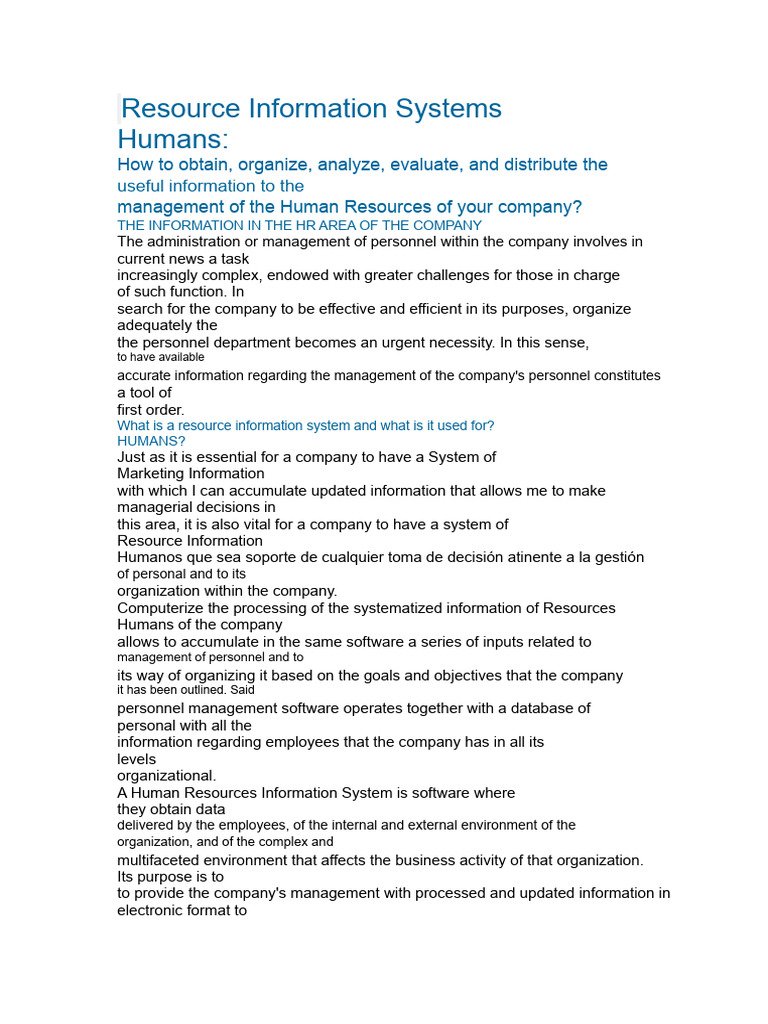 Resource Information Systems
Humans:
How to obtain, organize, analyze, evaluate, and distribute the useful information to the
management of the Human Resources of your company?
THE INFORMATION IN THE HR AREA OF THE COMPANY
The administration or management of personnel within the company involves in current news a task
increasingly complex, endowed with greater challenges for those in charge of such function. In
search for the company to be effective and efficient in its purposes, organize adequately the
the personnel department becomes an urgent necessity. In this sense, to have available
accurate information regarding the management of the company's personnel constitutes a tool of
first order.
What is a resource information system and what is it used for?
HUMANS?
Just as it is essential for a company to have a System of
Marketing Information
with which I can accumulate updated information that allows me to make managerial decisions in
this area, it is also vital for a company to have a system of
Resource Information
Humanos que sea soporte de cualquier toma de decisión atinente a la gestión of personal and to its
organization within the company.
Computerize the processing of the systematized information of Resources Humans of the company
allows to accumulate in the same software a series of inputs related to management of personnel and to
its way of organizing it based on the goals and objectives that the company it has been outlined. Said
personnel management software operates together with a database of personal with all the
information regarding employees that the company has in all its
levels
organizational.
A Human Resources Information System is software where
they obtain data
delivered by the employees, of the internal and external environment of the organization, and of the complex and
multifaceted environment that affects the business activity of that organization. Its purpose is to
to provide the company's management with processed and updated information in electronic format to